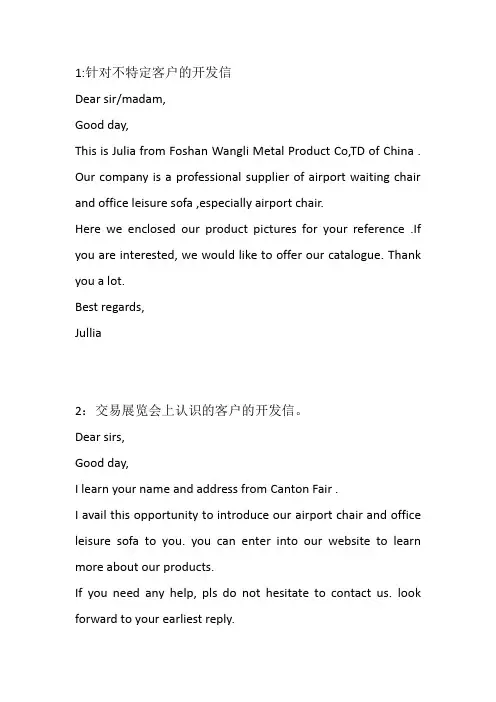 1:针对不特定客户的开发信

Dear sir/madam,

Good day,

This is Julia from Foshan Wangli Metal Product Co,TD of China . Our company is a professional supplier of airport waiting chair and office leisure sofa ,especially airport chair.

Here we enclosed our product pictures for your reference .If you are interested, we would like to offer our catalogue. Thank you a lot.

Best regards,

Jullia

2：交易展览会上认识的客户的开发信。

Dear sirs,

Good day,

I learn your name and address from Canton Fair .

I avail this opportunity to introduce our airport chair and office leisure sofa to you. you can enter into our website to learn more about our products.

If you need any help, pls do not hesitate to contact us. look forward to your earliest reply.